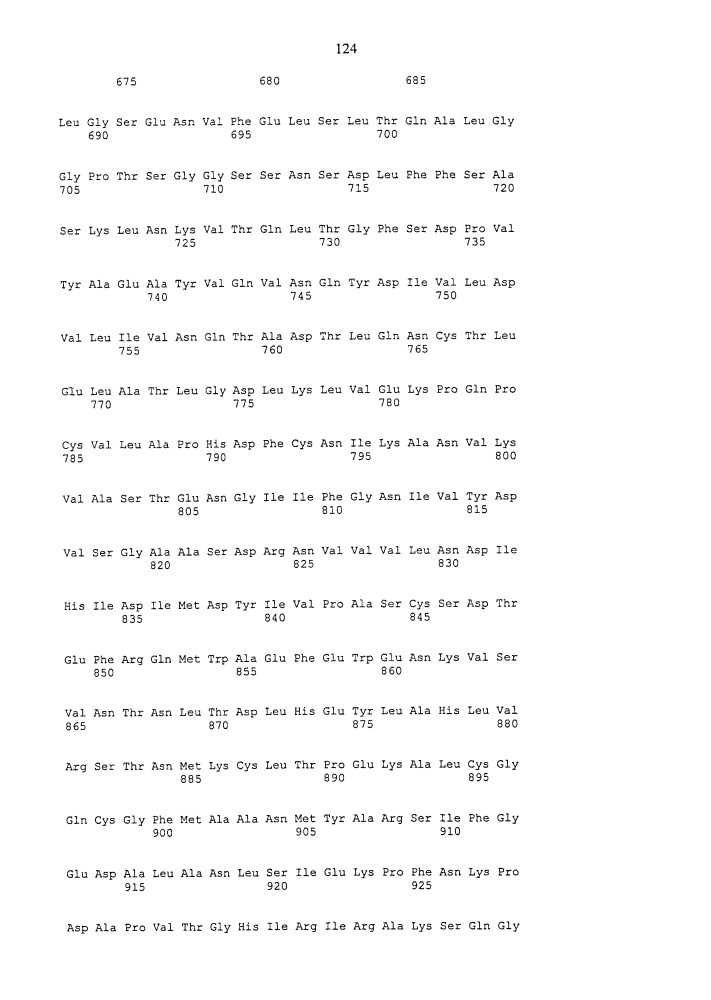 124

675 680 685

Leu Gly Ser Glu Asn Val Phe Glu Leu Ser Leu Thr Gln Ala Leu Gly
690 695 700

Gly Pro Thr Ser Gly Gly Ser Ser Asn Ser Asp Leu Phe Phe Ser Ala
705 710 715 720

Ser Lys Leu Asn Lys Val Thr Gln Leu Thr Gly Phe Ser Asp Pro Val
725 730 735

Tyr Ala Glu Ala Tyr Val Gln Val Asn Gln Tyr Asp Ile Val Leu Asp
740 745 750

Val Leu Ile Val Asn Gln Thr Ala Asp Thr Leu Gln Asn Cys Thr Leu
755 760 765

Glu Leu Ala Thr Leu Gly Asp Leu Lys Leu Val Glu Lys Pro Gln Pro
770 775 780

Cys Val Leu Ala Pro His Asp Phe Cys Asn Ile Lys Ala Asn Val Lys
785 790 795 800

Val Ala Ser Thr Glu Asn Gly Ile Ile Phe Gly Asn Ile Val Tyr Asp
805 810 815

Val Ser Gly Ala Ala Ser Asp Arg Asn Val Val Val Leu Asn Asp Ile
820 825 830

His Ile Asp Ile Met Asp Tyr Ile Val Pro Ala Ser Cys Ser Asp Thr
835 840 845

Glu Phe Arg Gln Met Trp Ala Glu Phe Glu Trp Glu Asn Lys Val Ser
850 855 860

Val Asn Thr Asn Leu Thr Asp Leu His Glu Tyr Leu Ala His Leu Val
865 870 875 880

Arg Ser Thr Asn Met Lys Cys Leu Thr Pro Glu Lys Ala Leu Cys Gly
885 890 895

Gln Cys Gly Phe Met Ala Ala Asn Met Tyr Ala Arg Ser Ile Phe Gly
900 905 910

Glu Asp Ala Leu Ala Asn Leu Ser Ile Glu Lys Pro Phe Asn Lys Pro
915 920 925

Asp Ala Pro Val Thr Gly His Ile Arg Ile Arg Ala Lys Ser Gln Gly